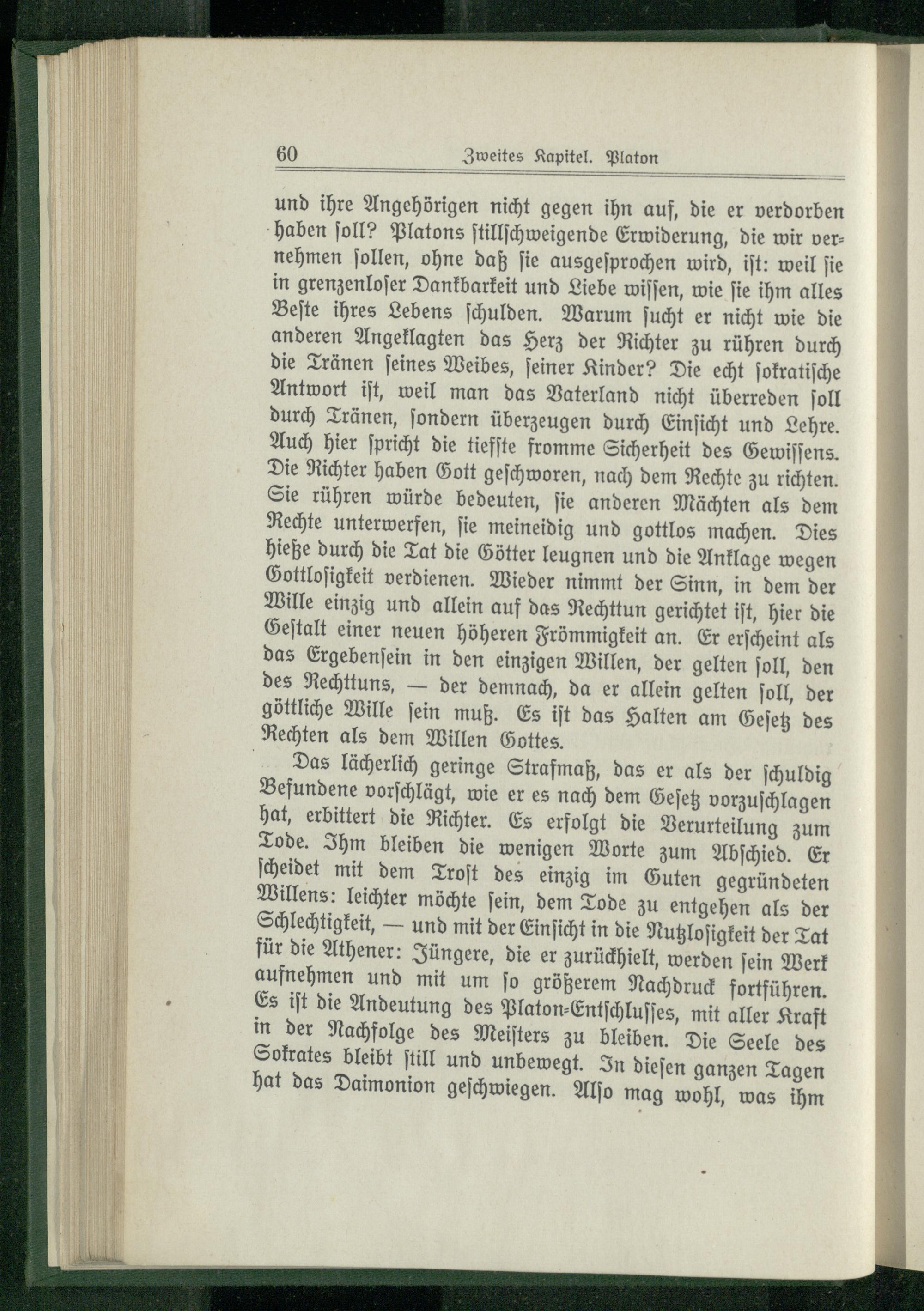 60 Zweites Kapitel. Platon

und ihre Angehörigen nicht gegen ihn auf, die er verdorben haben soll? Platons stillschweigende Erwiderung, die wir vernehmen sollen, ohne daß sie ausgesprochen wird, ist: weil sie in grenzenloser Dankbarkeit und Liebe wissen, wie sie ihm alles Beste ihres Lebens schulden. Warum sucht er nicht wie die anderen Angeklagten das Herz der Richter zu rühren durch die Tränen seines Weibes, seiner Kinder? Die echt sokratische Antwort ist, weil man das Vaterland nicht überreden soll durch Tränen, sondern überzeugen durch Einsicht und Lehre. Auch hier spricht die tiefste fromme Sicherheit des Gewissens. Die Richter haben Gott geschworen, nach dem Rechte zu richten. Sie rühren würde bedeuten, sie anderen Mächten als dem Rechte unterwerfen, sie meineidig und gottlos machen. Dies hieße durch die Tat die Götter leugnen und die Anklage wegen Gottlosigkeit verdienen. Wieder nimmt der Sinn, in dem der Wille einzig und allein auf das Rechttun gerichtet ist, hier die Gestalt einer neuen höheren Frömmigkeit an. Er erscheint als das Ergebensein in den einzigen Willen, der gelten soll, den des Rechttuns, — der demnach, da er allein gelten soll, der göttliche Wille sein muß. Es ist das Halten am Gesetz des Rechten als dem Willen Gottes.

Das lächerlich geringe Strafmaß, das er als der schuldig Befundene vorschlägt, wie er es nach dem Gesetz vorzuschlagen hat, erbittert die Richter. Es erfolgt die Verurteilung zum Tode. Ihm bleiben die wenigen Worte zum Abschied. Er scheidet mit dem Trost des einzig im Guten gegründeten Willens: leichter möchte sein, dem Tode zu entgehen als der Schlechtigkeit, — und mit der Einsicht in die Nutzlosigkeit der Tat für die Athener: Jüngere, die er zurückhielt, werden sein Werk aufnehmen und mit um so größerem Nachdruck fortführen. Es ist die Andeutung des Platon-Entschlusses, mit aller Kraft in der Nachfolge des Meisters zu bleiben. Die Seele des Sokrates bleibt still und unbewegt. In diesen ganzen Tagen hat das Daimonion geschwiegen. Also mag wohl, was ihm